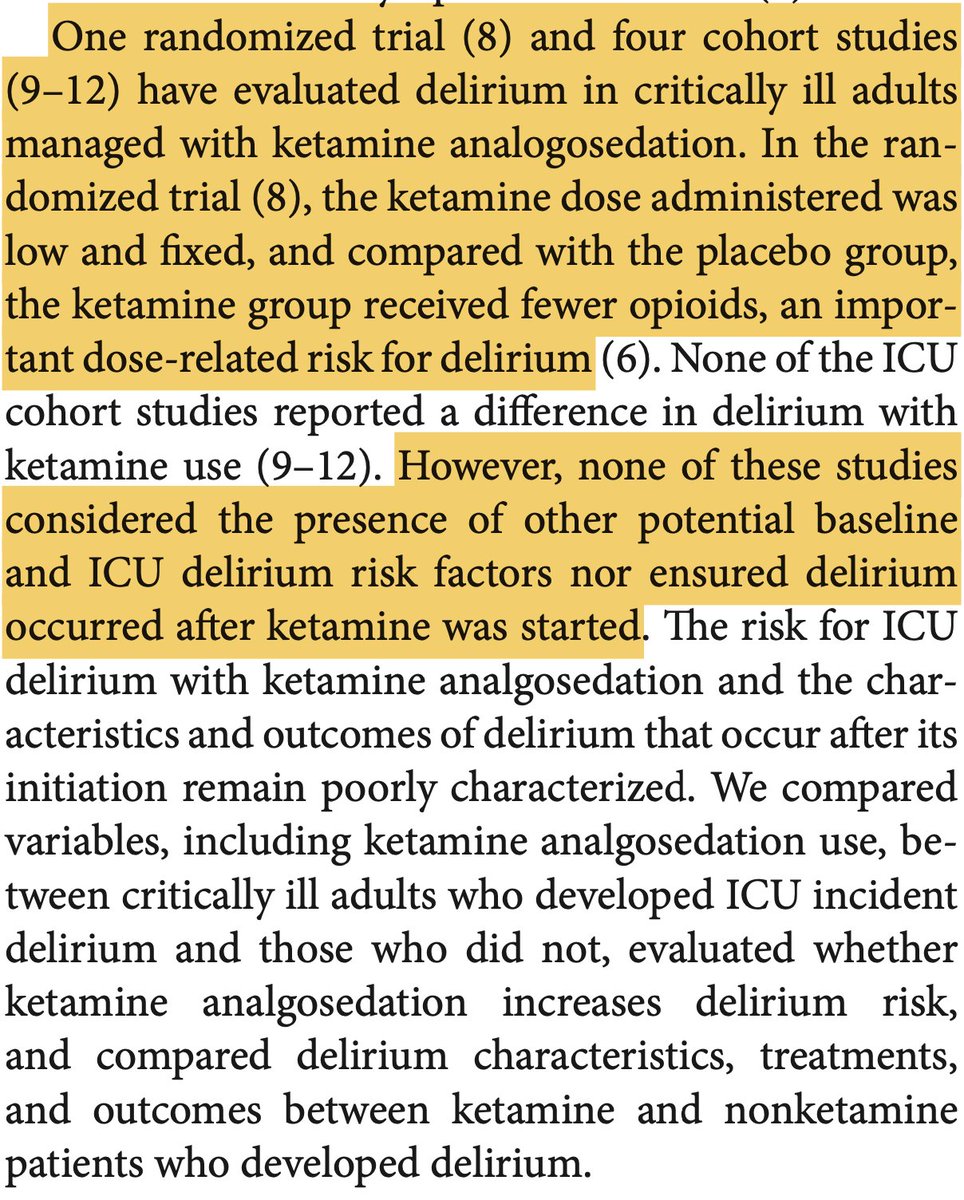 One randomized trial (8) and four cohort studies (9–12) have evaluated delirium in critically ill adults managed with ketamine analogosedation. In the randomized trial (8), the ketamine dose administered was low and fixed, and compared with the placebo group, the ketamine group received fewer opioids, an important dose-related risk for delirium (6). None of the ICU cohort studies reported a difference in delirium with ketamine use (9–12). However, none of these studies considered the presence of other potential baseline and ICU delirium risk factors nor ensured delirium occurred after ketamine was started. The risk for ICU delirium with ketamine analgosedation and the characteristics and outcomes of delirium that occur after its initiation remain poorly characterized. We compared variables, including ketamine analgosedation use, between critically ill adults who developed ICU incident delirium and those who did not, evaluated whether ketamine analgosedation increases delirium risk, and compared delirium characteristics, treatments, and outcomes between ketamine and nonketamine patients who developed delirium.